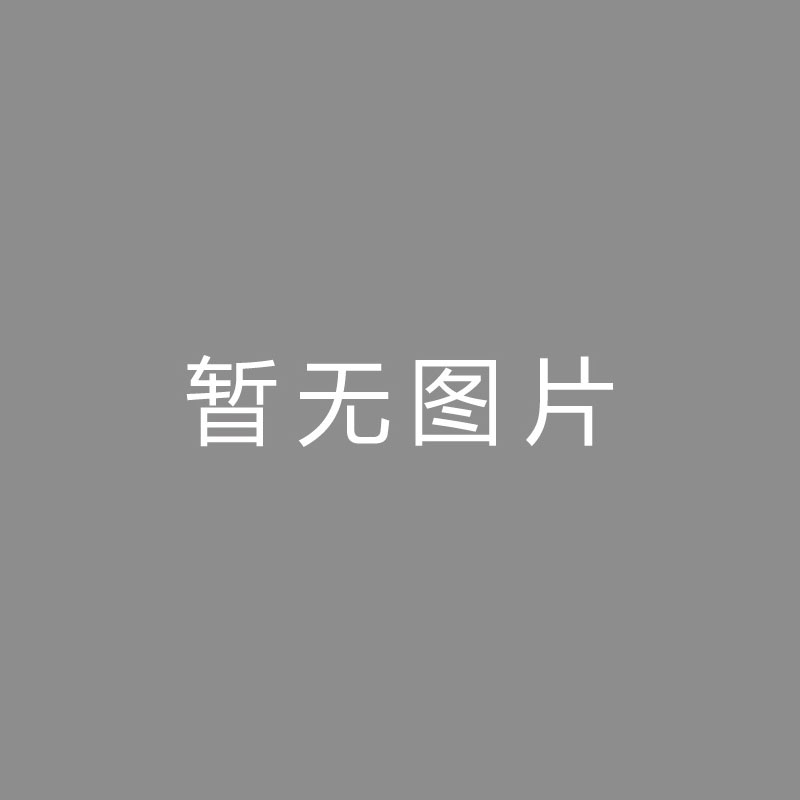 暂无图片